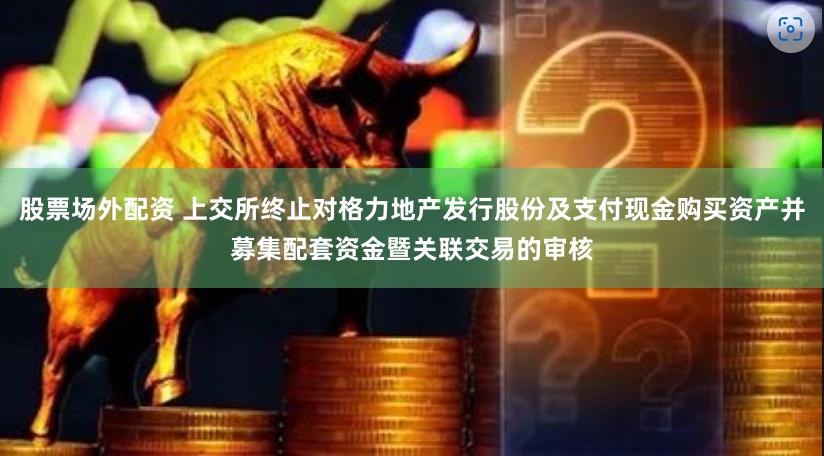 股票场外配资 上交所终止对格力地产发行股份及支付现金购买资产并募集配套资金暨关联交易的审核